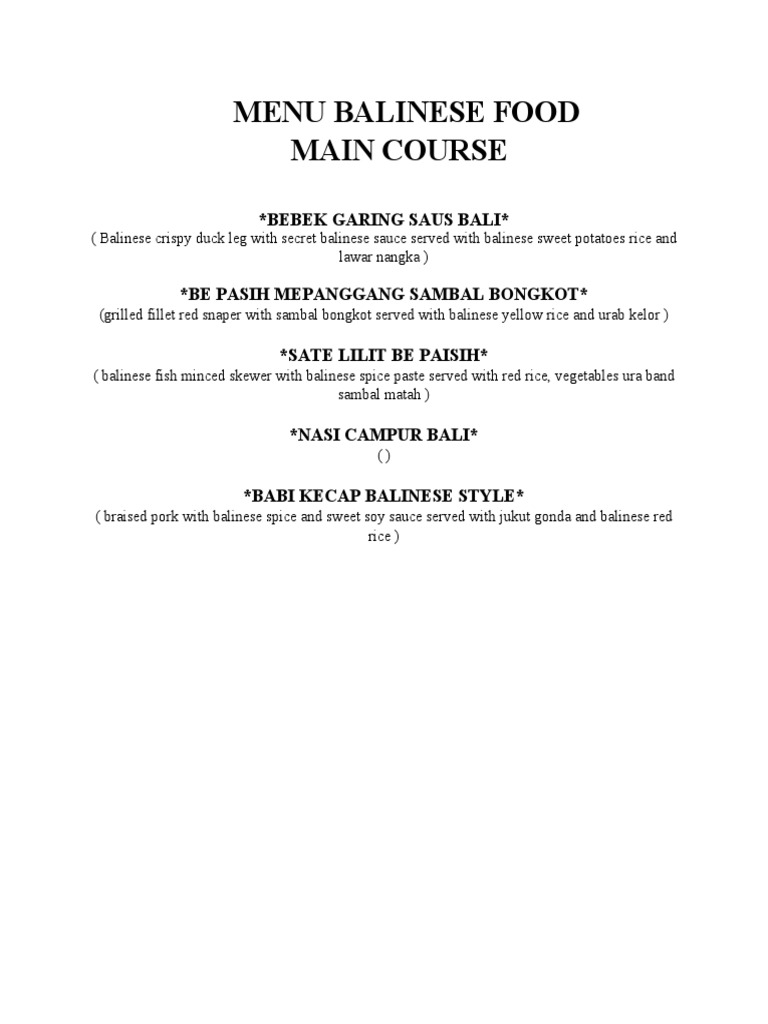 MENU BALINESE FOOD
MAIN COURSE

*BEBEK GARING SAUS BALI*
( Balinese crispy duck leg with secret balinese sauce served with balinese sweet potatoes rice and lawar nangka )

*BE PASIH MEPANGGANG SAMBAL BONGKOT*
(grilled fillet red snaper with sambal bongkot served with balinese yellow rice and urab kelor )

*SATE LILIT BE PAISIH*
( balinese fish minced skewer with balinese spice paste served with red rice, vegetables ura band sambal matah )

*NASI CAMPUR BALI*
( )

*BABI KECAP BALINESE STYLE*
( braised pork with balinese spice and sweet soy sauce served with jukut gonda and balinese red rice )